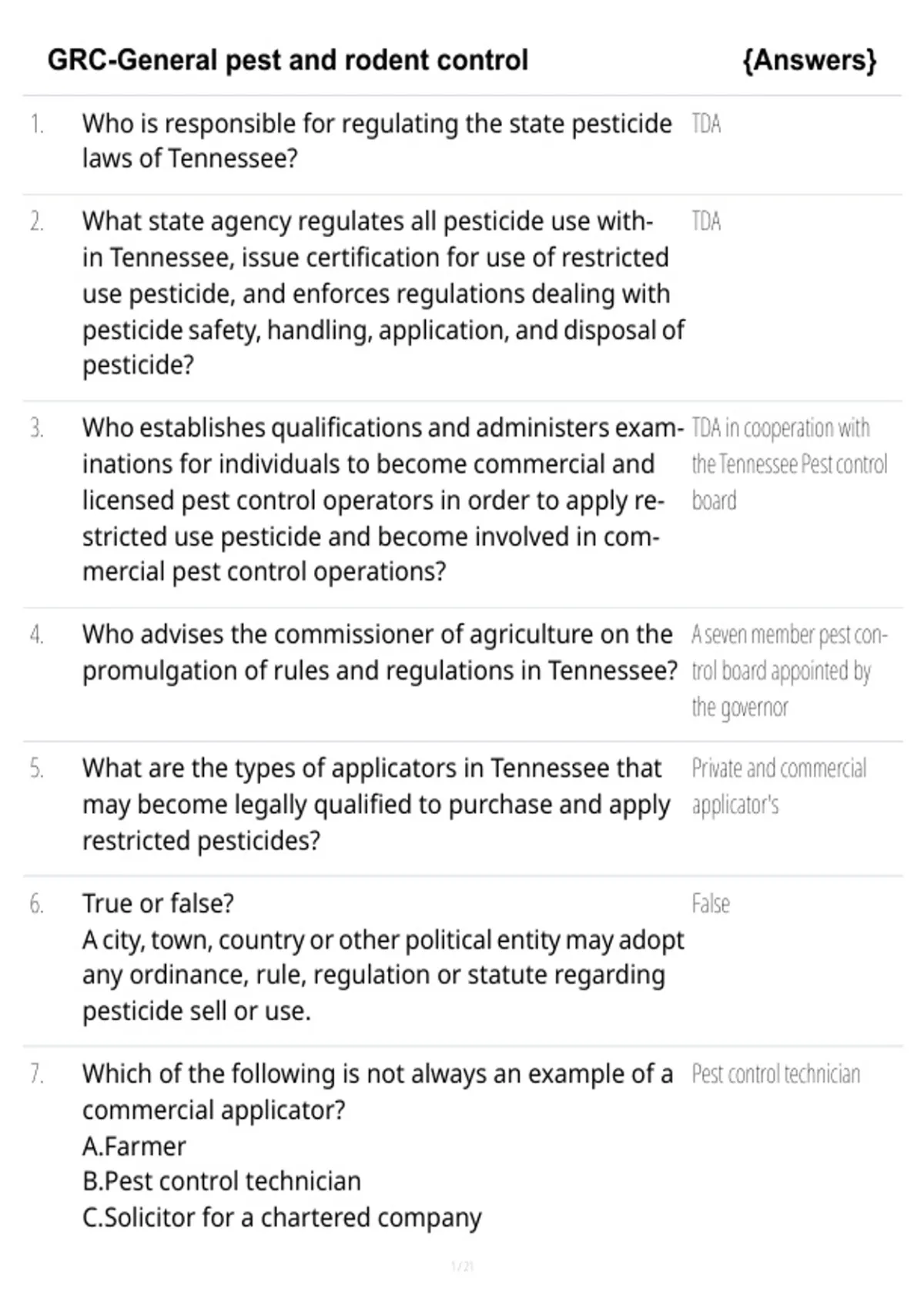 GRC-General pest and rodent control {Answers}

1. Who is responsible for regulating the state pesticide laws of Tennessee? TDA

2. What state agency regulates all pesticide use within Tennessee, issue certification for use of restricted use pesticide, and enforces regulations dealing with pesticide safety, handling, application, and disposal of pesticide? TDA

3. Who establishes qualifications and administers examinations for individuals to become commercial and licensed pest control operators in order to apply restricted use pesticide and become involved in commercial pest control operations? TDA in cooperation with the Tennessee Pest control board

4. Who advises the commissioner of agriculture on the promulgation of rules and regulations in Tennessee? A seven member pest control board appointed by the governor

5. What are the types of applicators in Tennessee that may become legally qualified to purchase and apply restricted pesticides? Private and commercial applicator's

6. True or false?
A city, town, country or other political entity may adopt any ordinance, rule, regulation or statute regarding pesticide sell or use. False

7. Which of the following is not always an example of a commercial applicator?
A.Farmer
B.Pest control technician
C.Solicitor for a chartered company
Pest control technician

1 / 21